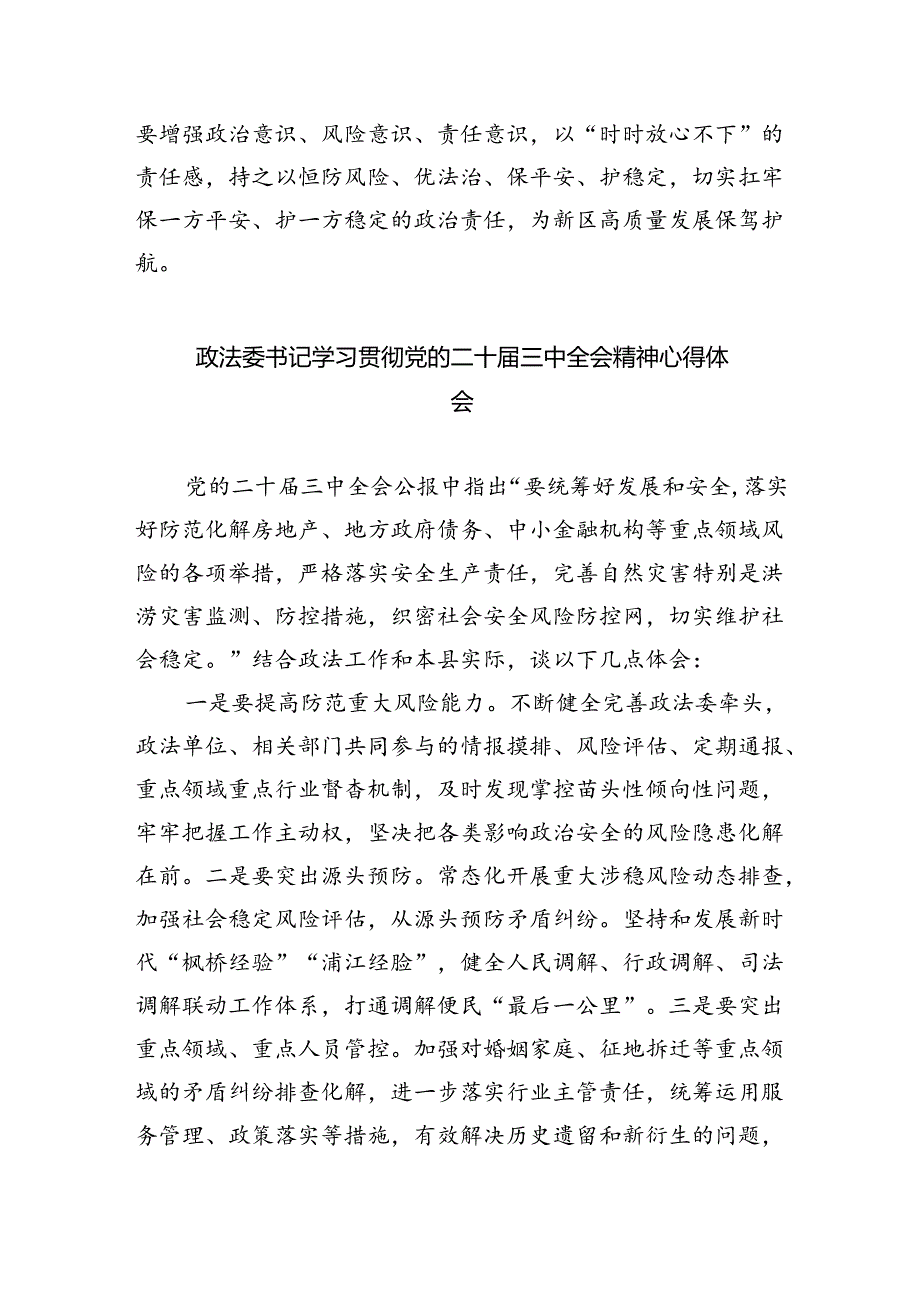 要增强政治意识、风险意识、责任意识，以“时时放心不下”的责任感，持之以恒防风险、优法治、保平安、护稳定，切实扛牢保一方平安、护一方稳定的政治责任，为新区高质量发展保驾护航。

政法委书记学习贯彻党的二十届三中全会精神心得体会

党的二十届三中全会公报中指出“要统筹好发展和安全，落实好防范化解房地产、地方政府债务、中小金融机构等重点领域风险的各项举措，严格落实安全生产责任，完善自然灾害特别是洪涝灾害监测、防控措施，织密社会安全风险防控网，切实维护社会稳定。”结合政法工作和本县实际，谈以下几点体会：

一是要提高防范重大风险能力。不断健全完善政法委牵头，政法单位、相关部门共同参与的情报摸排、风险评估、定期通报、重点领域重点行业督查机制，及时发现掌控苗头性倾向性问题，牢牢把握工作主动权，坚决把各类影响政治安全的风险隐患化解在前。二是要突出源头预防。常态化开展重大涉稳风险动态排查，加强社会稳定风险评估，从源头预防矛盾纠纷。坚持和发展新时代“枫桥经验”“浦江经脸”，健全人民调解、行政调解、司法调解联动工作体系，打通调解便民“最后一公里”。三是要突出重点领域、重点人员管控。加强对婚姻家庭、征地拆迁等重点领域的矛盾纠纷排查化解，进一步落实行业主管责任，统筹运用服务管理、政策落实等措施，有效解决历史遗留和新衍生的问题，